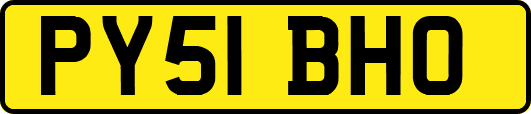 PY51 BHO